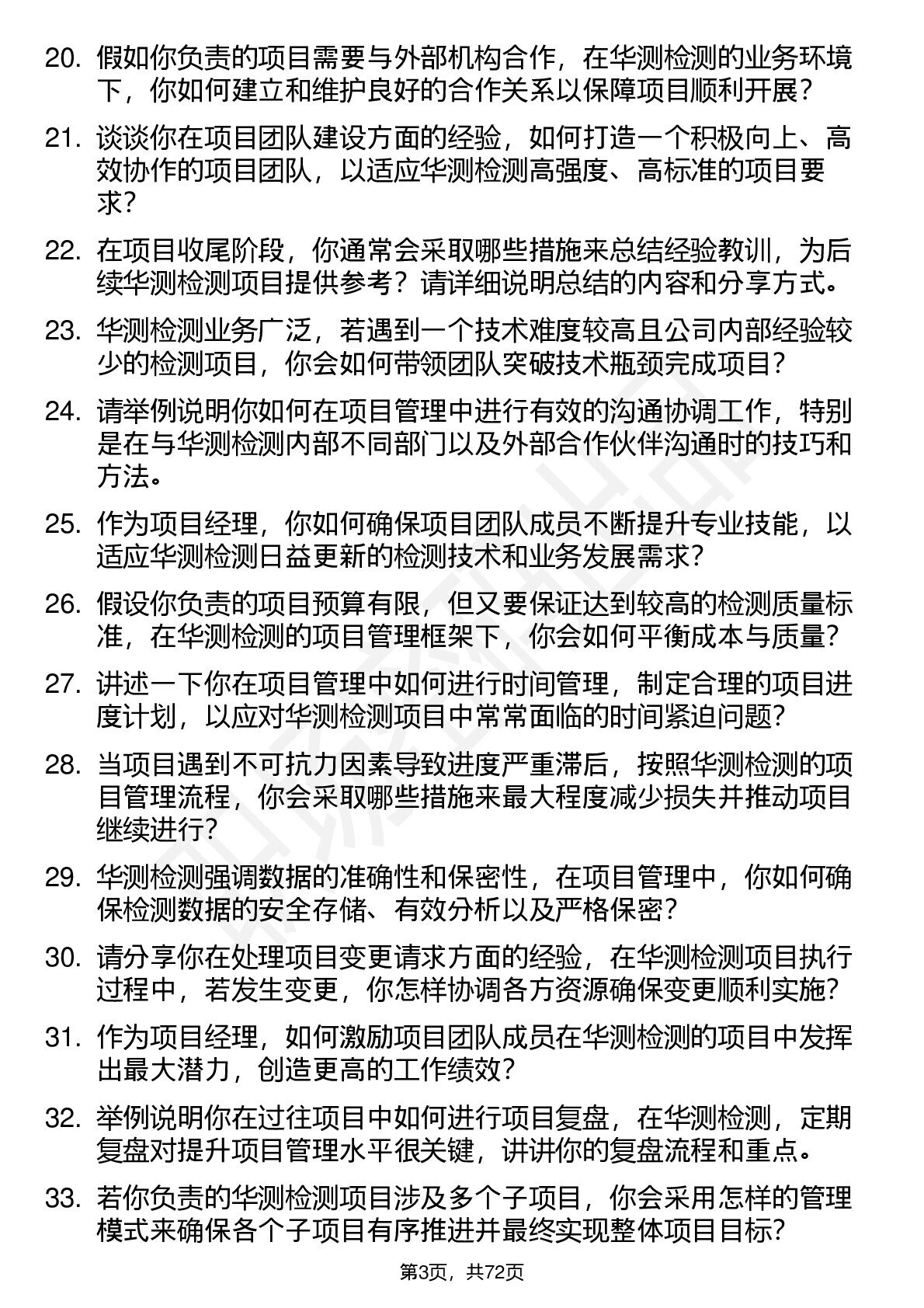 20. 假如你负责的项目需要与外部机构合作，在华测检测的业务环境下，你如何建立和维护良好的合作关系以保障项目顺利开展？

21. 谈谈你在项目团队建设方面的经验，如何打造一个积极向上、高效协作的项目团队，以适应华测检测高强度、高标准的项目要求？

22. 在项目收尾阶段，你通常会采取哪些措施来总结经验教训，为后续华测检测项目提供参考？请详细说明总结的内容和分享方式。

23. 华测检测业务广泛，若遇到一个技术难度较高且公司内部经验较少的检测项目，你会如何带领团队突破技术瓶颈完成项目？

24. 请举例说明你如何在项目管理中进行有效的沟通协调工作，特别是在与华测检测内部不同部门以及外部合作伙伴沟通时的技巧和方法。

25. 作为项目经理，你如何确保项目团队成员不断提升专业技能，以适应华测检测日益更新的检测技术和业务发展需求？

26. 假设你负责的项目预算有限，但又要保证达到较高的检测质量标准，在华测检测的项目管理框架下，你会如何平衡成本与质量？

27. 讲述一下你在项目管理中如何进行时间管理，制定合理的项目进度计划，以应对华测检测项目中常常面临的时间紧迫问题？

28. 当项目遇到不可抗力因素导致进度严重滞后，按照华测检测的项目管理流程，你会采取哪些措施来最大程度减少损失并推动项目继续进行？

29. 华测检测强调数据的准确性和保密性，在项目管理中，你如何确保检测数据的安全存储、有效分析以及严格保密？

30. 请分享你在处理项目变更请求方面的经验，在华测检测项目执行过程中，若发生变更，你怎样协调各方资源确保变更顺利实施？

31. 作为项目经理，如何激励项目团队成员在华测检测的项目中发挥出最大潜力，创造更高的工作绩效？

32. 举例说明你在过往项目中如何进行项目复盘，在华测检测，定期复盘对提升项目管理水平很关键，讲讲你的复盘流程和重点。

33. 若你负责的华测检测项目涉及多个子项目，你会采用怎样的管理模式来确保各个子项目有序推进并最终实现整体项目目标？

第3页，共72页